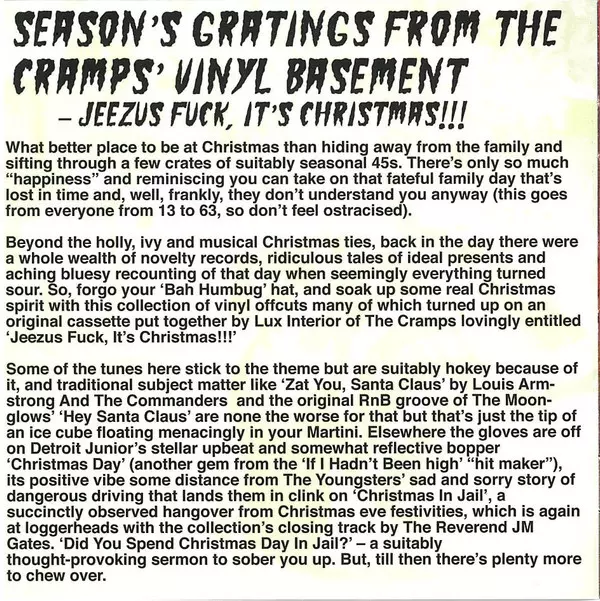 SEASON'S GRATINGS FROM THE CRAMPS' VINYL BASEMENT
– JEEZUS FUCK, IT'S CHRISTMAS!!!

What better place to be at Christmas than hiding away from the family and sifting through a few crates of suitably seasonal 45s. There's only so much "happiness" and reminiscing you can take on that fateful family day that's lost in time and, well, frankly, they don't understand you anyway (this goes from everyone from 13 to 63, so don't feel ostracised).

Beyond the holly, ivy and musical Christmas ties, back in the day there were a whole wealth of novelty records, ridiculous tales of ideal presents and aching bluesy recounting of that day when seemingly everything turned sour. So, forgo your 'Bah Humbug' hat, and soak up some real Christmas spirit with this collection of vinyl offcuts many of which turned up on an original cassette put together by Lux Interior of The Cramps lovingly entitled 'Jeezus Fuck, It's Christmas!!!'

Some of the tunes here stick to the theme but are suitably hokey because of it, and traditional subject matter like 'Zat You, Santa Claus' by Louis Armstrong And The Commanders and the original RnB groove of The Moonglows' 'Hey Santa Claus' are none the worse for that but that's just the tip of an ice cube floating menacingly in your Martini. Elsewhere the gloves are off on Detroit Junior's stellar upbeat and somewhat reflective bopper 'Christmas Day' (another gem from the 'If I Hadn't Been high' "hit maker"), its positive vibe some distance from The Youngsters' sad and sorry story of dangerous driving that lands them in clink on 'Christmas In Jail', a succinctly observed hangover from Christmas eve festivities, which is again at loggerheads with the collection's closing track by The Reverend JM Gates. 'Did You Spend Christmas Day In Jail?' – a suitably thought-provoking sermon to sober you up. But, till then there's plenty more to chew over.